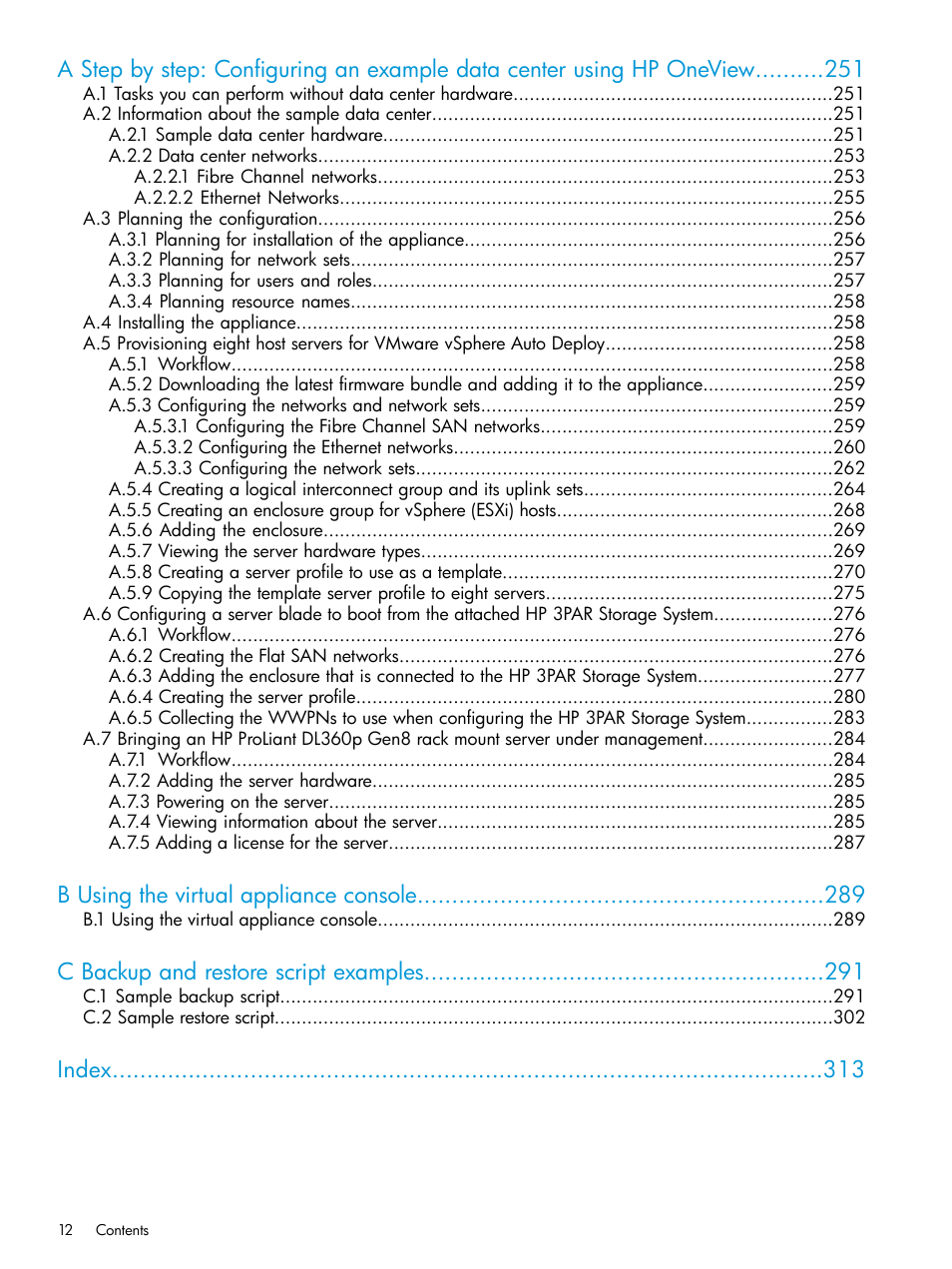 A Step by step: Configuring an example data center using HP OneView..........251
A.1 Tasks you can perform without data center hardware..........251
A.2 Information about the sample data center..........251
A.2.1 Sample data center hardware..........251
A.2.2 Data center networks..........253
A.2.2.1 Fibre Channel networks..........253
A.2.2.2 Ethernet Networks..........255
A.3 Planning the configuration..........256
A.3.1 Planning for installation of the appliance..........256
A.3.2 Planning for network sets..........257
A.3.3 Planning for users and roles..........257
A.3.4 Planning resource names..........258
A.4 Installing the appliance..........258
A.5 Provisioning eight host servers for VMware vSphere Auto Deploy..........258
A.5.1 Workflow..........258
A.5.2 Downloading the latest firmware bundle and adding it to the appliance..........259
A.5.3 Configuring the networks and network sets..........259
A.5.3.1 Configuring the Fibre Channel SAN networks..........259
A.5.3.2 Configuring the Ethernet networks..........260
A.5.3.3 Configuring the network sets..........262
A.5.4 Creating a logical interconnect group and its uplink sets..........264
A.5.5 Creating an enclosure group for vSphere (ESXi) hosts..........268
A.5.6 Adding the enclosure..........269
A.5.7 Viewing the server hardware types..........269
A.5.8 Creating a server profile to use as a template..........270
A.5.9 Copying the template server profile to eight servers..........275
A.6 Configuring a server blade to boot from the attached HP 3PAR Storage System..........276
A.6.1 Workflow..........276
A.6.2 Creating the Flat SAN networks..........276
A.6.3 Adding the enclosure that is connected to the HP 3PAR Storage System..........277
A.6.4 Creating the server profile..........280
A.6.5 Collecting the WWPNs to use when configuring the HP 3PAR Storage System..........283
A.7 Bringing an HP ProLiant DL360p Gen8 rack mount server under management..........284
A.7.1 Workflow..........284
A.7.2 Adding the server hardware..........285
A.7.3 Powering on the server..........285
A.7.4 Viewing information about the server..........285
A.7.5 Adding a license for the server..........287

B Using the virtual appliance console..........289
B.1 Using the virtual appliance console..........289

C Backup and restore script examples..........291
C.1 Sample backup script..........291
C.2 Sample restore script..........302

Index..........313

12 Contents